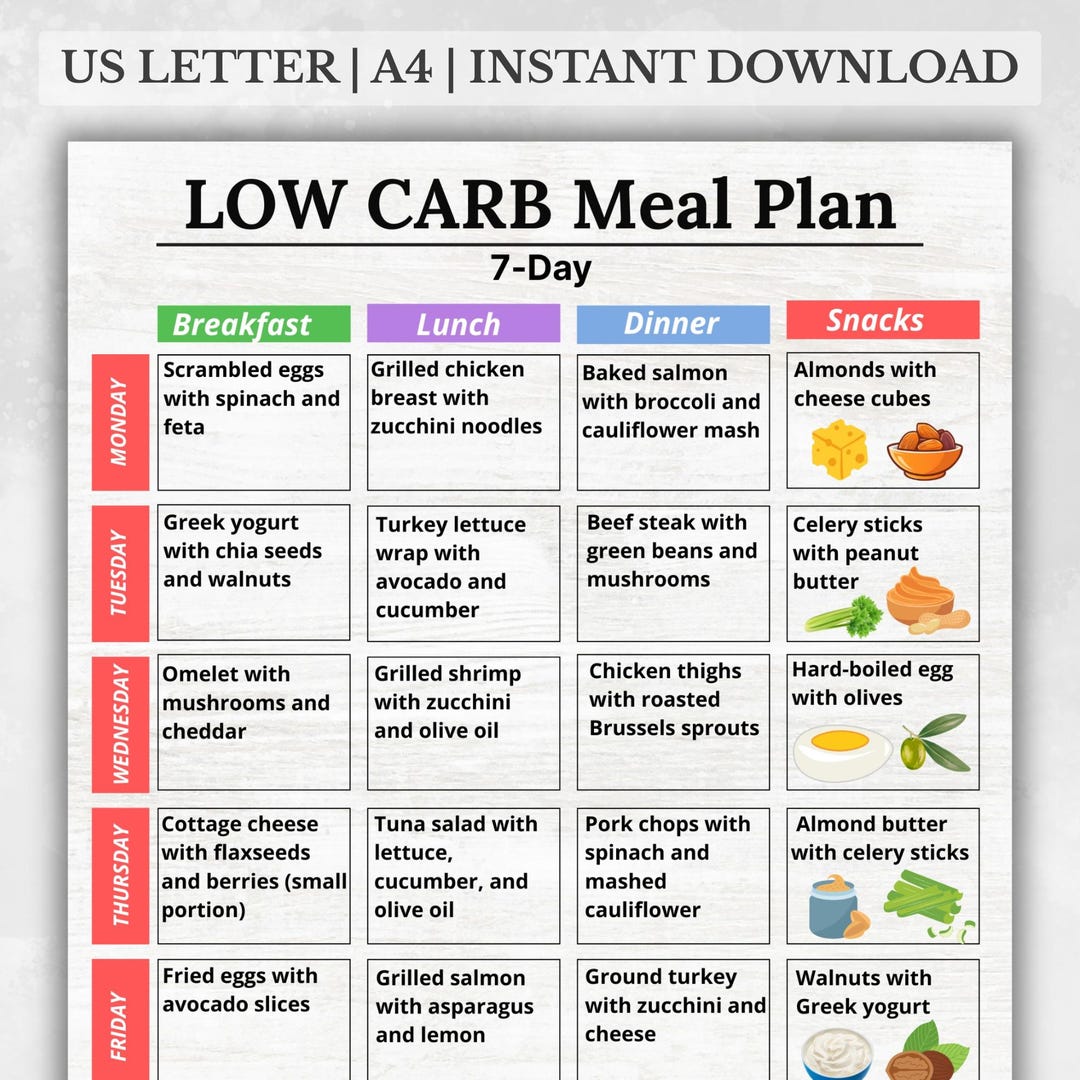 US LETTER | A4 | INSTANT DOWNLOAD

LOW CARB Meal Plan

7-Day

| | Breakfast | Lunch | Dinner | Snacks |
|---|---|---|---|---|
| MONDAY | Scrambled eggs with spinach and feta | Grilled chicken breast with zucchini noodles | Baked salmon with broccoli and cauliflower mash | Almonds with cheese cubes |
| TUESDAY | Greek yogurt with chia seeds and walnuts | Turkey lettuce wrap with avocado and cucumber | Beef steak with green beans and mushrooms | Celery sticks with peanut butter |
| WEDNESDAY | Omelet with mushrooms and cheddar | Grilled shrimp with zucchini and olive oil | Chicken thighs with roasted Brussels sprouts | Hard-boiled egg with olives |
| THURSDAY | Cottage cheese with flaxseeds and berries (small portion) | Tuna salad with lettuce, cucumber, and olive oil | Pork chops with spinach and mashed cauliflower | Almond butter with celery sticks |
| FRIDAY | Fried eggs with avocado slices | Grilled salmon with asparagus and lemon | Ground turkey with zucchini and cheese | Walnuts with Greek yogurt |